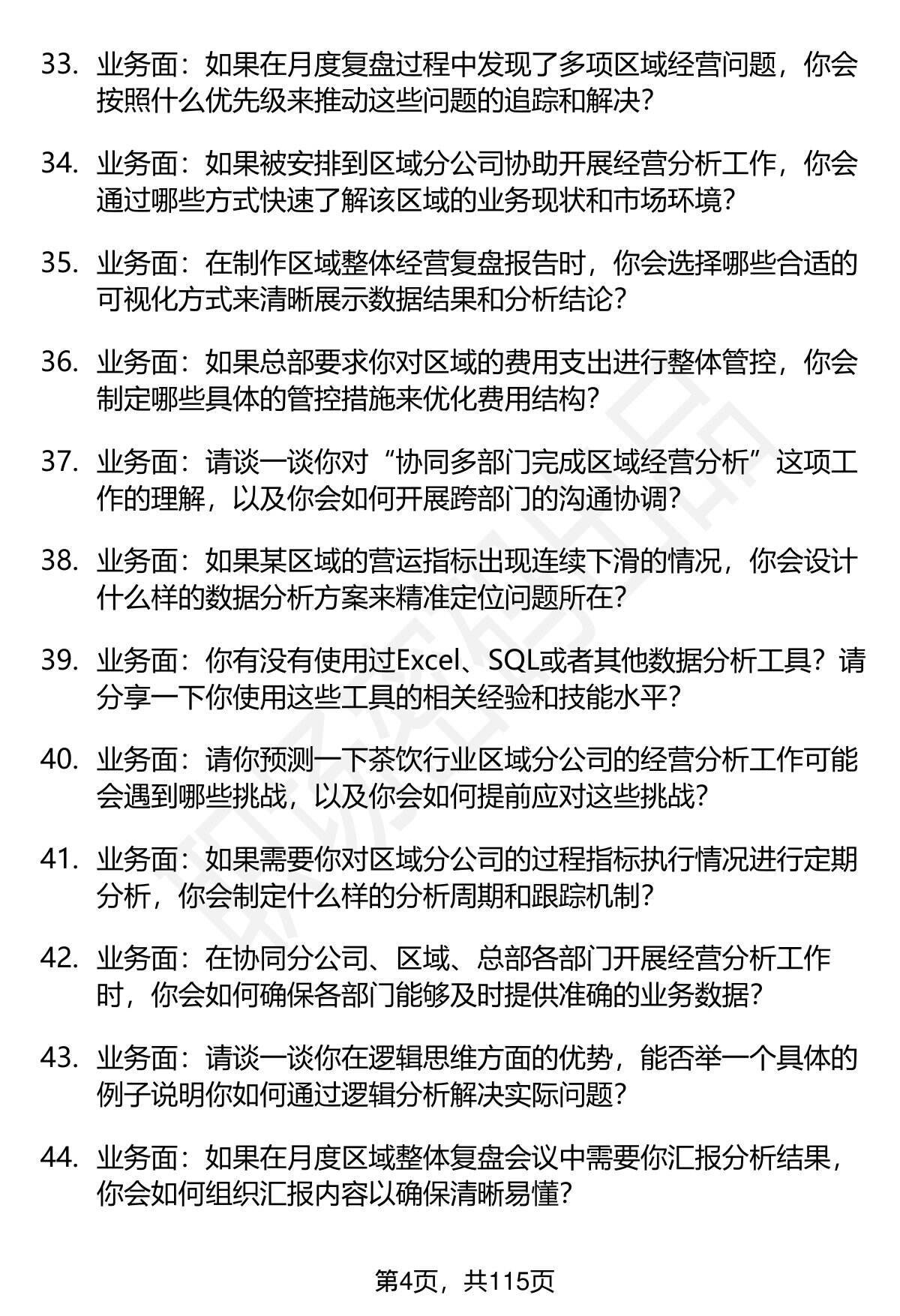 33. 业务面：如果在月度复盘过程中发现了多项区域经营问题，你会按照什么优先级来推动这些问题的追踪和解决？

34. 业务面：如果被安排到区域分公司协助开展经营分析工作，你会通过哪些方式快速了解该区域的业务现状和市场环境？

35. 业务面：在制作区域整体经营复盘报告时，你会选择哪些合适的可视化方式来清晰展示数据结果和分析结论？

36. 业务面：如果总部要求你对区域的费用支出进行整体管控，你会制定哪些具体的管控措施来优化费用结构？

37. 业务面：请谈一谈你对“协同多部门完成区域经营分析”这项工作的理解，以及你会如何开展跨部门的沟通协调？

38. 业务面：如果某区域的营运指标出现连续下滑的情况，你会设计什么样的数据分析方案来精准定位问题所在？

39. 业务面：你有没有使用过Excel、SQL或者其他数据分析工具？请分享一下你使用这些工具的相关经验和技能水平？

40. 业务面：请你预测一下茶饮行业区域分公司的经营分析工作可能会遇到哪些挑战，以及你会如何提前应对这些挑战？

41. 业务面：如果需要你对区域分公司的过程指标执行情况进行定期分析，你会制定什么样的分析周期和跟踪机制？

42. 业务面：在协同分公司、区域、总部各部门开展经营分析工作时，你会如何确保各部门能够及时提供准确的业务数据？

43. 业务面：请谈一谈你在逻辑思维方面的优势，能否举一个具体的例子说明你如何通过逻辑分析解决实际问题？

44. 业务面：如果在月度区域整体复盘会议中需要你汇报分析结果，你会如何组织汇报内容以确保清晰易懂？

第4页，共115页